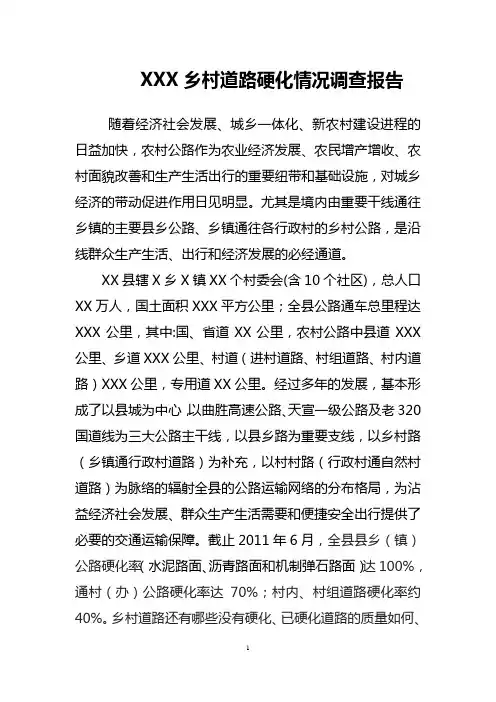 XXX 乡村道路硬化情况调查报告

随着经济社会发展、城乡一体化、新农村建设进程的日益加快，农村公路作为农业经济发展、农民增产增收、农村面貌改善和生产生活出行的重要纽带和基础设施，对城乡经济的带动促进作用日见明显。尤其是境内由重要干线通往乡镇的主要县乡公路、乡镇通往各行政村的乡村公路，是沿线群众生产生活、出行和经济发展的必经通道。

XX 县辖 X 乡 X 镇 XX 个村委会(含 10 个社区)，总人口 XX 万人，国土面积 XXX 平方公里；全县公路通车总里程达 XXX 公里，其中:国、省道 XX 公里，农村公路中县道 XXX 公里、乡道 XXX 公里、村道（进村道路、村组道路、村内道路）XXX 公里，专用道 XX 公里。经过多年的发展，基本形成了以县城为中心,以曲胜高速公路、天宣一级公路及老 320 国道线为三大公路主干线，以县乡路为重要支线，以乡村路（乡镇通行政村道路）为补充，以村村路（行政村通自然村道路）为脉络的辐射全县的公路运输网络的分布格局，为沾益经济社会发展、群众生产生活需要和便捷安全出行提供了必要的交通运输保障。截止 2011 年 6 月，全县县乡（镇）公路硬化率(水泥路面、沥青路面和机制弹石路面)达 100%，通村（办）公路硬化率达 70%；村内、村组道路硬化率约 40%。乡村道路还有哪些没有硬化、已硬化道路的质量如何、

1